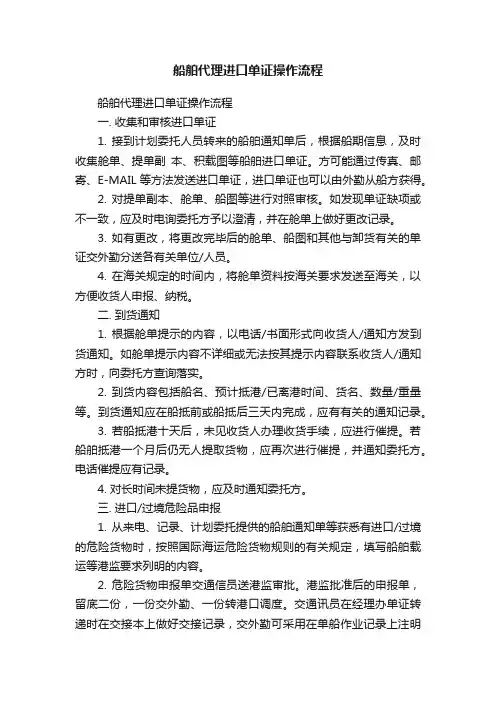 船舶代理进口单证操作流程

船舶代理进口单证操作流程

一. 收集和审核进口单证

1. 接到计划委托人员转来的船舶通知单后，根据船期信息，及时收集舱单、提单副 本、积载图等船舶进口单证。方可能通过传真、邮寄、E-MAIL 等方法发送进口单证，进口单证也可以由外勤从船方获得。

2. 对提单副本、舱单、船图等进行对照审核。如发现单证缺项或不一致，应及时电询委托方予以澄清，并在舱单上做好更改记录。

3. 如有更改，将更改完毕后的舱单、船图和其他与卸货有关的单证交外勤分送各有关单位/人员。

4. 在海关规定的时间内，将舱单资料按海关要求发送至海关，以方便收货人申报、纳税。

二. 到货通知

1. 根据舱单提示的内容，以电话/书面形式向收货人/通知方发到货通知。如舱单提示内容不详细或无法按其提示内容联系收货人/通知方时，向委托方查询落实。

2. 到货内容包括船名、预计抵港/已离港时间、货名、数量/重量等。到货通知应在船抵前或船抵后三天内完成，应有有关的通知记录。

3. 若船抵港十天后，未见收货人办理收货手续，应进行催提。若船舶抵港一个月后仍无人提取货物，应再次进行催提，并通知委托方。电话催提应有记录。

4. 对长时间未提货物，应及时通知委托方。

三. 进口/过境危险品申报

1. 从来电、记录、计划委托提供的船舶通知单等获悉有进口/过境的危险货物时，按照国际海运危险货物规则的有关规定，填写船舶载运等港监要求列明的内容。

2. 危险货物申报单交通信员送港监审批。港监批准后的申报单，留底二份，一份交外勤、一份转港口调度。交通讯员在经理办单证转递时在交接本上做好交接记录，交外勤可采用在单船作业记录上注明